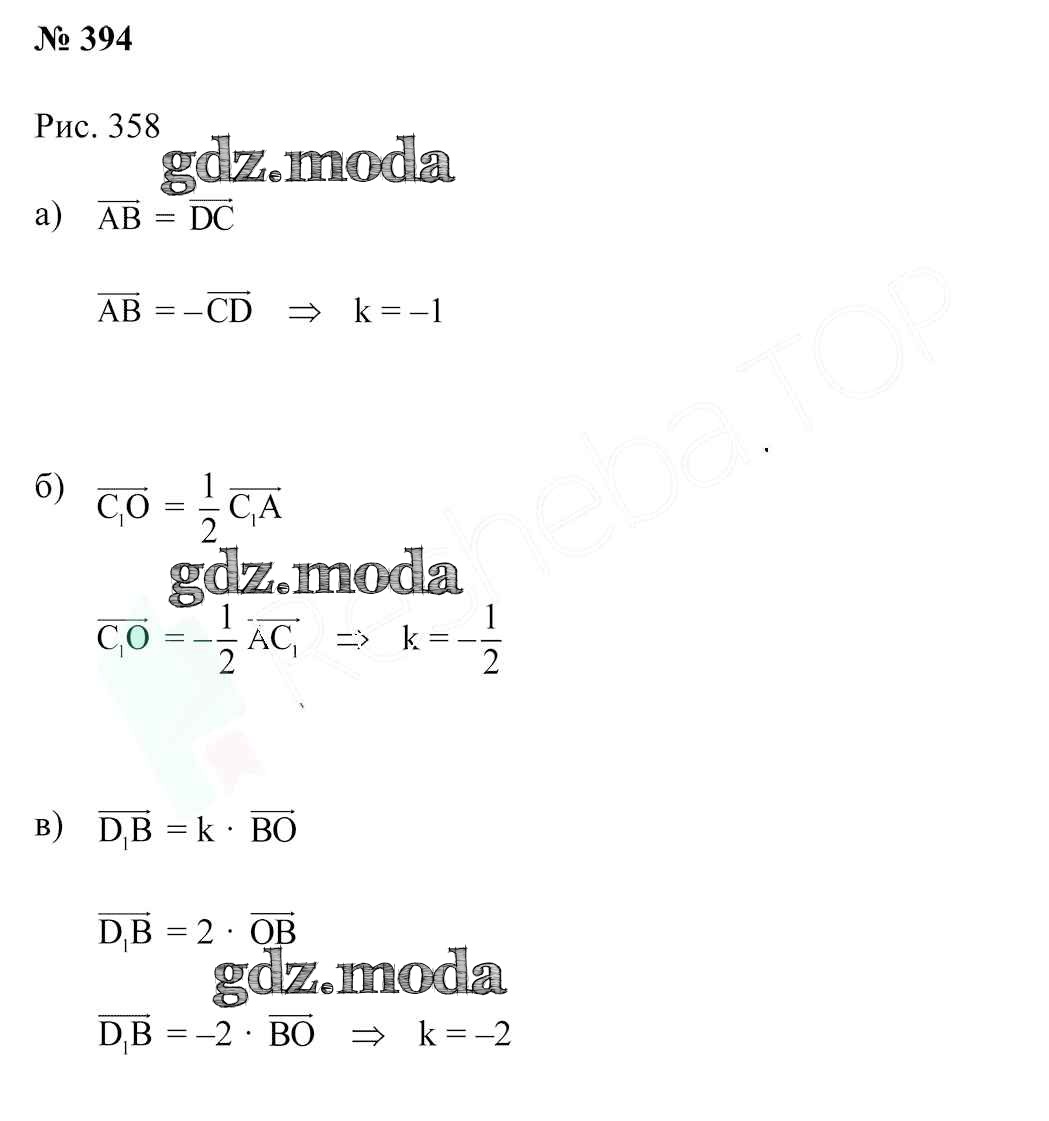 № 394

Рис. 358

а) $\overrightarrow{AB} = \overrightarrow{DC}$

$\overrightarrow{AB} = -\overrightarrow{CD} \Rightarrow k = -1$

б) $\overrightarrow{C_1O} = \frac{1}{2}\overrightarrow{C_1A}$

$\overrightarrow{C_1O} = -\frac{1}{2}\overrightarrow{AC_1} \Rightarrow k = -\frac{1}{2}$

в) $\overrightarrow{D_1B} = k \cdot \overrightarrow{BO}$

$\overrightarrow{D_1B} = 2 \cdot \overrightarrow{OB}$

$\overrightarrow{D_1B} = -2 \cdot \overrightarrow{BO} \Rightarrow k = -2$

gdz.moda

Resheba.TOP